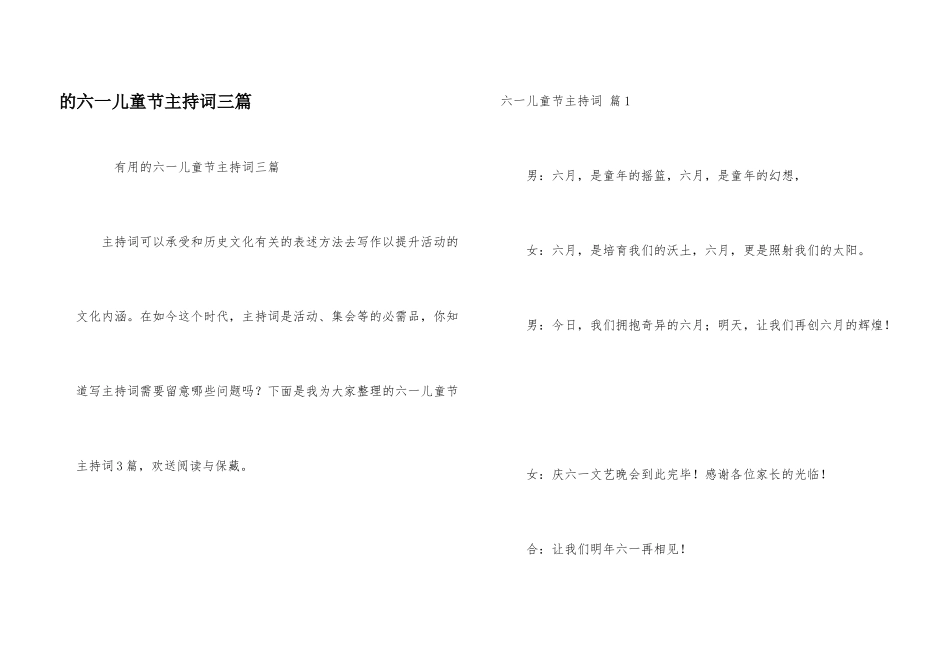 的六一儿童节主持词三篇

有用的六一儿童节主持词三篇

主持词可以承受和历史文化有关的表述方法去写作以提升活动的文化内涵。在如今这个时代，主持词是活动、集会等的必需品，你知道写主持词需要留意哪些问题吗？下面是我为大家整理的六一儿童节主持词3篇，欢送阅读与保藏。

六一儿童节主持词 篇1

男：六月，是童年的摇篮，六月，是童年的幻想，

女：六月，是培育我们的沃土，六月，更是照射我们的太阳。

男：今日，我们拥抱奇异的六月；明天，让我们再创六月的辉煌！

女：庆六一文艺晚会到此完毕！感谢各位家长的光临！

合：让我们明年六一再相见！